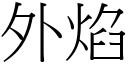 外焰